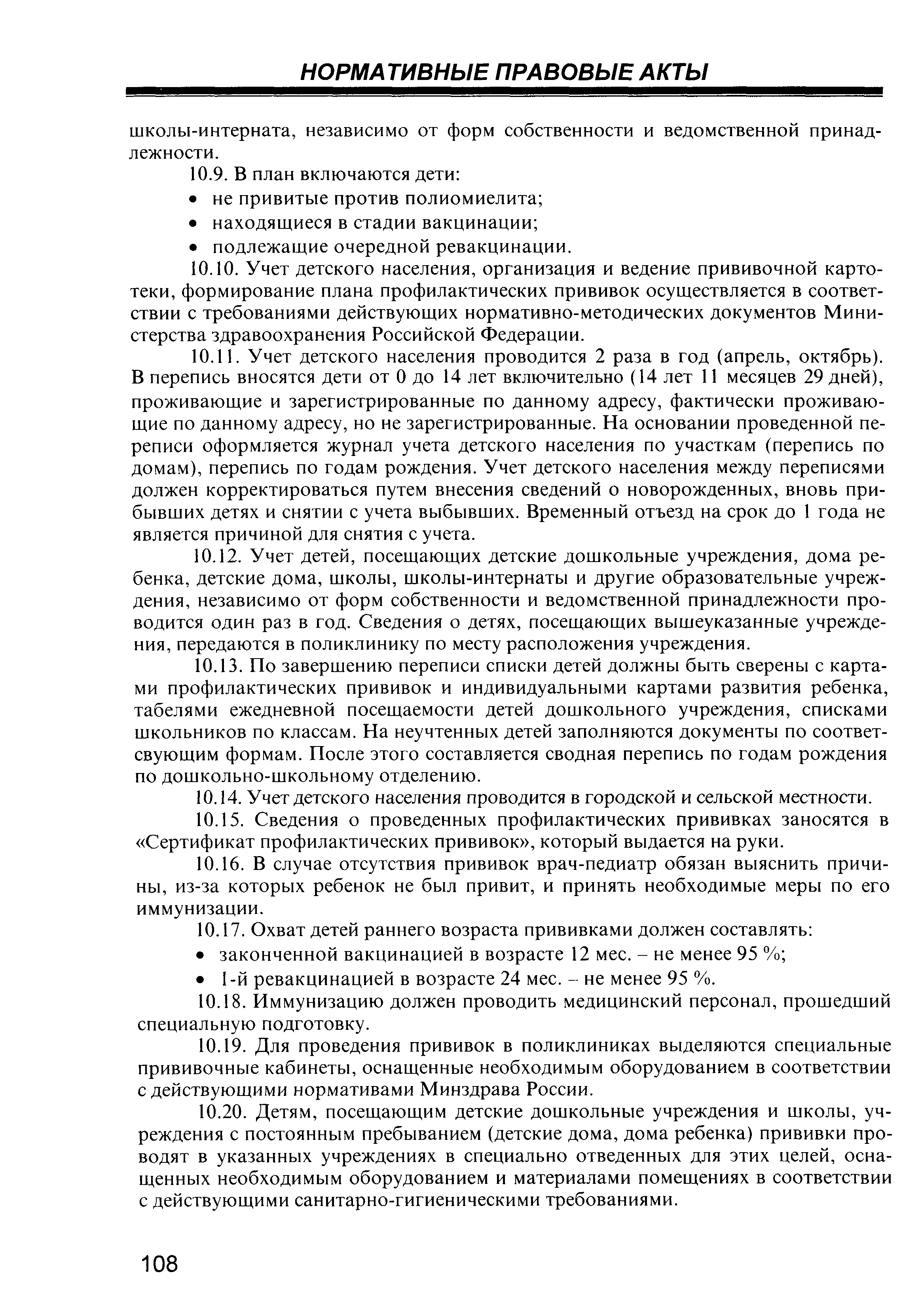 НОРМАТИВНЫЕ ПРАВОВЫЕ АКТЫ

школы-интерната, независимо от форм собственности и ведомственной принадлежности.

10.9. В план включаются дети:

• не привитые против полиомиелита;

• находящиеся в стадии вакцинации;

• подлежащие очередной ревакцинации.

10.10. Учет детского населения, организация и ведение прививочной картотеки, формирование плана профилактических прививок осуществляется в соответствии с требованиями действующих нормативно-методических документов Министерства здравоохранения Российской Федерации.

10.11. Учет детского населения проводится 2 раза в год (апрель, октябрь). В перепись вносятся дети от 0 до 14 лет включительно (14 лет 11 месяцев 29 дней), проживающие и зарегистрированные по данному адресу, фактически проживающие по данному адресу, но не зарегистрированные. На основании проведенной переписи оформляется журнал учета детского населения по участкам (перепись по домам), перепись по годам рождения. Учет детского населения между переписями должен корректироваться путем внесения сведений о новорожденных, вновь прибывших детях и снятии с учета выбывших. Временный отъезд на срок до 1 года не является причиной для снятия с учета.

10.12. Учет детей, посещающих детские дошкольные учреждения, дома ребенка, детские дома, школы, школы-интернаты и другие образовательные учреждения, независимо от форм собственности и ведомственной принадлежности проводится один раз в год. Сведения о детях, посещающих вышеуказанные учреждения, передаются в поликлинику по месту расположения учреждения.

10.13. По завершению переписи списки детей должны быть сверены с картами профилактических прививок и индивидуальными картами развития ребенка, табелями ежедневной посещаемости детей дошкольного учреждения, списками школьников по классам. На неучтенных детей заполняются документы по соответсвующим формам. После этого составляется сводная перепись по годам рождения по дошкольно-школьному отделению.

10.14. Учет детского населения проводится в городской и сельской местности.

10.15. Сведения о проведенных профилактических прививках заносятся в «Сертификат профилактических прививок», который выдается на руки.

10.16. В случае отсутствия прививок врач-педиатр обязан выяснить причины, из-за которых ребенок не был привит, и принять необходимые меры по его иммунизации.

10.17. Охват детей раннего возраста прививками должен составлять:

• законченной вакцинацией в возрасте 12 мес. – не менее 95 %;

• 1-й ревакцинацией в возрасте 24 мес. – не менее 95 %.

10.18. Иммунизацию должен проводить медицинский персонал, прошедший специальную подготовку.

10.19. Для проведения прививок в поликлиниках выделяются специальные прививочные кабинеты, оснащенные необходимым оборудованием в соответствии с действующими нормативами Минздрава России.

10.20. Детям, посещающим детские дошкольные учреждения и школы, учреждения с постоянным пребыванием (детские дома, дома ребенка) прививки проводят в указанных учреждениях в специально отведенных для этих целей, оснащенных необходимым оборудованием и материалами помещениях в соответствии с действующими санитарно-гигиеническими требованиями.

108